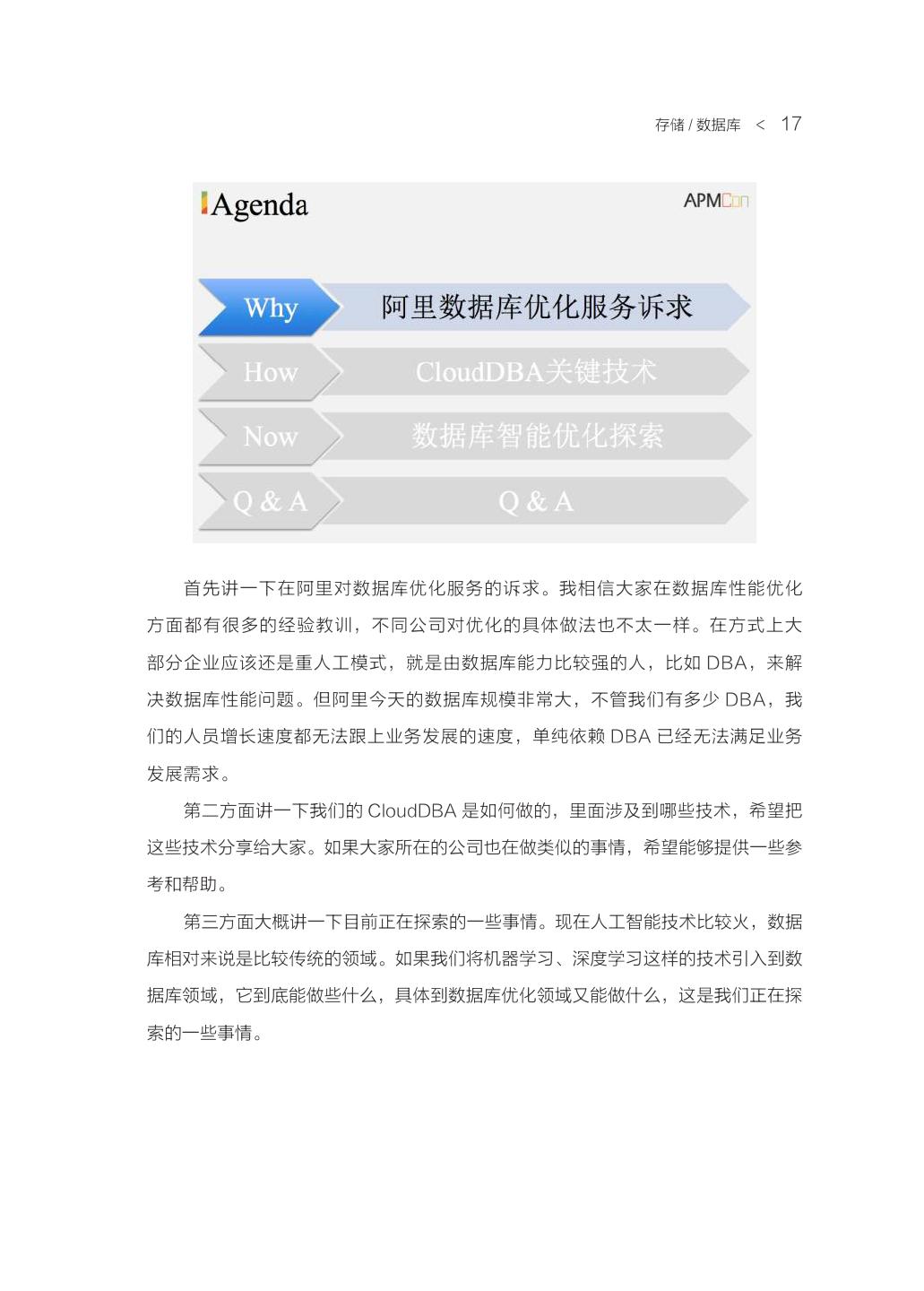 存储 / 数据库 < 17

Agenda

APMCon

Why 阿里数据库优化服务诉求

How CloudDBA关键技术

Now 数据库智能优化探索

Q & A Q & A

首先讲一下在阿里对数据库优化服务的诉求。我相信大家在数据库性能优化方面都有很多的经验教训，不同公司对优化的具体做法也不太一样。在方式上大部分企业应该还是重人工模式，就是由数据库能力比较强的人，比如 DBA，来解决数据库性能问题。但阿里今天的数据库规模非常大，不管我们有多少 DBA，我们的人员增长速度都无法跟上业务发展的速度，单纯依赖 DBA 已经无法满足业务发展需求。

第二方面讲一下我们的 CloudDBA 是如何做的，里面涉及到哪些技术，希望把这些技术分享给大家。如果大家所在的公司也在做类似的事情，希望能够提供一些参考和帮助。

第三方面大概讲一下目前正在探索的一些事情。现在人工智能技术比较火，数据库相对来说是比较传统的领域。如果我们将机器学习、深度学习这样的技术引入到数据库领域，它到底能做些什么，具体到数据库优化领域又能做什么，这是我们正在探索的一些事情。